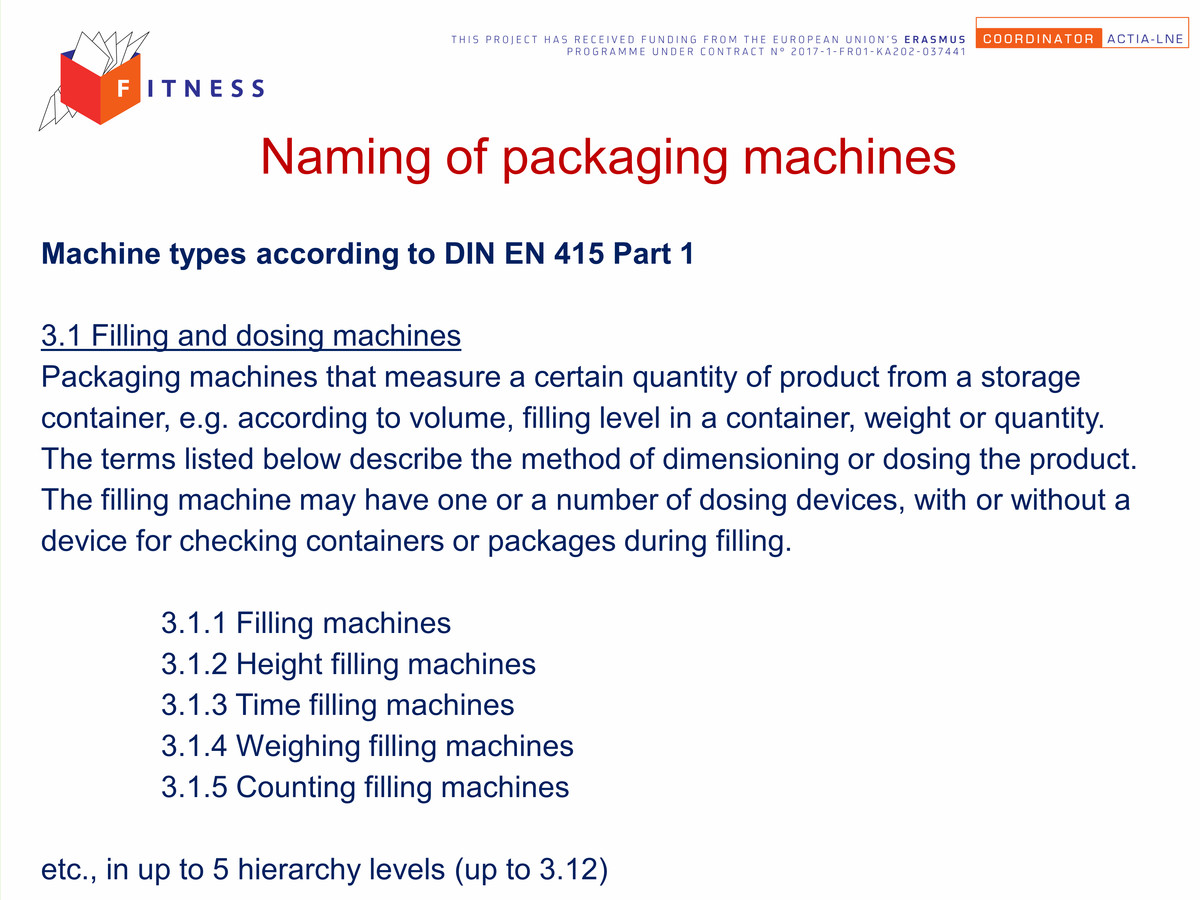 FITNESS

THIS PROJECT HAS RECEIVED FUNDING FROM THE EUROPEAN UNION'S ERASMUS PROGRAMME UNDER CONTRACT N° 2017-1-FR01-KA202-037441

COORDINATOR ACTIA-LNE

Naming of packaging machines

Machine types according to DIN EN 415 Part 1

3.1 Filling and dosing machines
Packaging machines that measure a certain quantity of product from a storage container, e.g. according to volume, filling level in a container, weight or quantity. The terms listed below describe the method of dimensioning or dosing the product. The filling machine may have one or a number of dosing devices, with or without a device for checking containers or packages during filling.

3.1.1 Filling machines
3.1.2 Height filling machines
3.1.3 Time filling machines
3.1.4 Weighing filling machines
3.1.5 Counting filling machines

etc., in up to 5 hierarchy levels (up to 3.12)